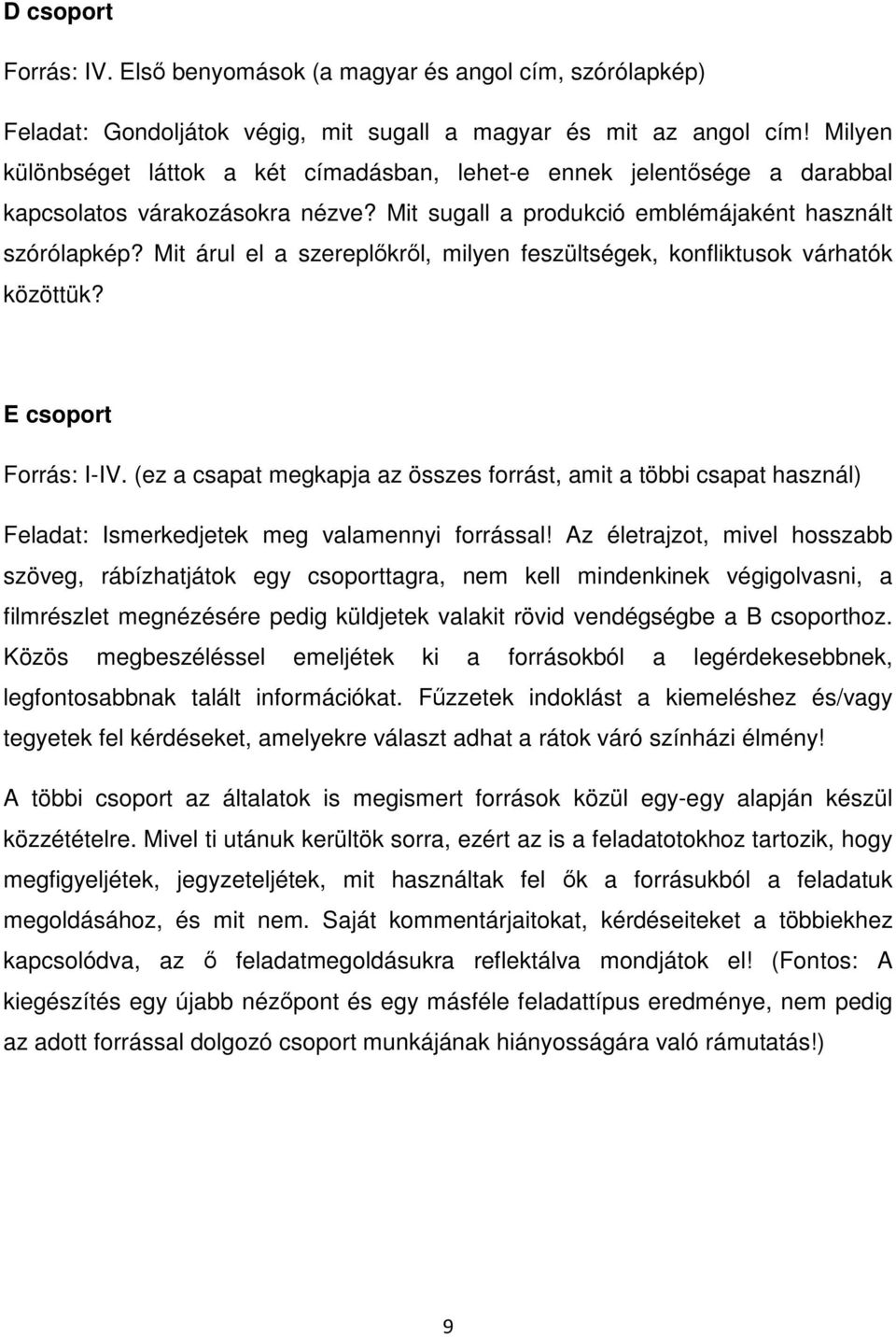 D csoport

Forrás: IV. Első benyomások (a magyar és angol cím, szórólapkép)

Feladat: Gondoljátok végig, mit sugall a magyar és mit az angol cím! Milyen különbséget láttok a két címadásban, lehet-e ennek jelentősége a darabbal kapcsolatos várakozásokra nézve? Mit sugall a produkció emblémájaként használt szórólapkép? Mit árul el a szereplőkről, milyen feszültségek, konfliktusok várhatók közöttük?

E csoport

Forrás: I-IV. (ez a csapat megkapja az összes forrást, amit a többi csapat használ)

Feladat: Ismerkedjetek meg valamennyi forrással! Az életrajzot, mivel hosszabb szöveg, rábízhatjátok egy csoporttagra, nem kell mindenkinek végigolvasni, a filmrészlet megnézésére pedig küldjetek valakit rövid vendégségbe a B csoporthoz. Közös megbeszéléssel emeljétek ki a forrásokból a legérdekesebbnek, legfontosabbnak talált információkat. Fűzzetek indoklást a kiemeléshez és/vagy tegyetek fel kérdéseket, amelyekre választ adhat a rátok váró színházi élmény!

A többi csoport az általatok is megismert források közül egy-egy alapján készül közzétételre. Mivel ti utánuk kerültök sorra, ezért az is a feladatotokhoz tartozik, hogy megfigyeljétek, jegyzeteljétek, mit használtak fel ők a forrásukból a feladatuk megoldásához, és mit nem. Saját kommentárjaitokat, kérdéseiteket a többiekhez kapcsolódva, az ő feladatmegoldásukra reflektálva mondjátok el! (Fontos: A kiegészítés egy újabb nézőpont és egy másféle feladattípus eredménye, nem pedig az adott forrással dolgozó csoport munkájának hiányosságára való rámutatás!)

9